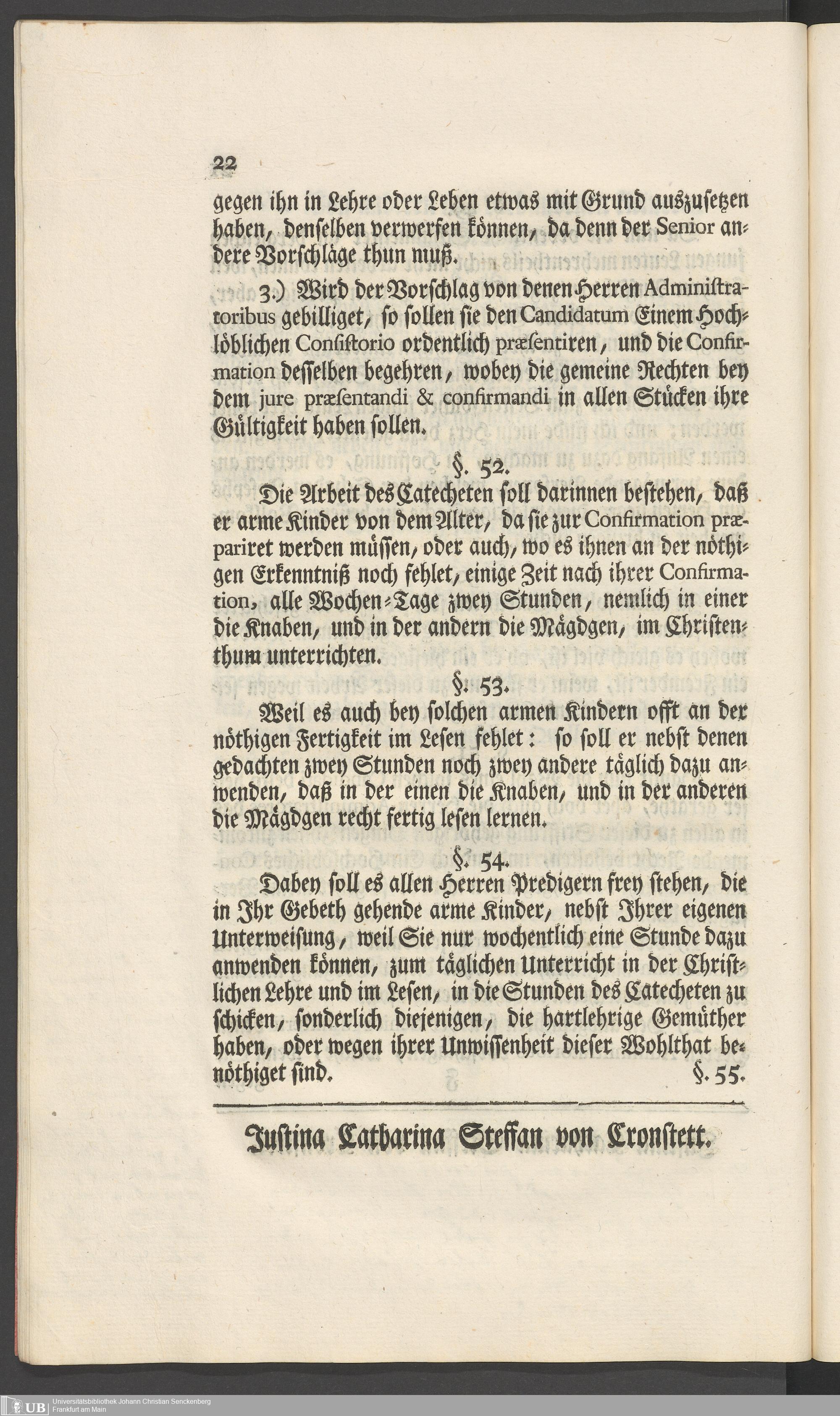 22

gegen ihn in Lehre oder Leben etwas mit Grund auszusetzen haben, denselben verwerfen können, da denn der Senior andere Vorschläge thun muß.

3.) Wird der Vorschlag von denen Herren Administratoribus gebilliget, so sollen sie den Candidatum Einem Hochlöblichen Consistorio ordentlich præsentiren, und die Confirmation desselben begehren, wobey die gemeine Rechten bey dem jure præsentandi & confirmandi in allen Stücken ihre Gültigkeit haben sollen.

§. 52.

Die Arbeit des Catecheten soll darinnen bestehen, daß er arme Kinder von dem Alter, da sie zur Confirmation præpariret werden müssen, oder auch, wo es ihnen an der nöthigen Erkenntniß noch fehlet, einige Zeit nach ihrer Confirmation, alle Wochen-Tage zwey Stunden, nemlich in einer die Knaben, und in der andern die Mägdgen, im Christenthum unterrichten.

§. 53.

Weil es auch bey solchen armen Kindern offt an der nöthigen Fertigkeit im Lesen fehlet: so soll er nebst denen gedachten zwey Stunden noch zwey andere täglich dazu anwenden, daß in der einen die Knaben, und in der anderen die Mägdgen recht fertig lesen lernen.

§. 54.

Dabey soll es allen Herren Predigern frey stehen, die in Ihr Gebeth gehende arme Kinder, nebst Ihrer eigenen Unterweisung, weil Sie nur wochentlich eine Stunde dazu anwenden können, zum täglichen Unterricht in der Christlichen Lehre und im Lesen, in die Stunden des Catecheten zu schicken, sonderlich diejenigen, die hartlehrige Gemüther haben, oder wegen ihrer Unwissenheit dieser Wohlthat benöthiget sind. §. 55.

Justina Catharina Steffan von Cronstett.

UB Universitätsbibliothek Johann Christian Senckenberg Frankfurt am Main